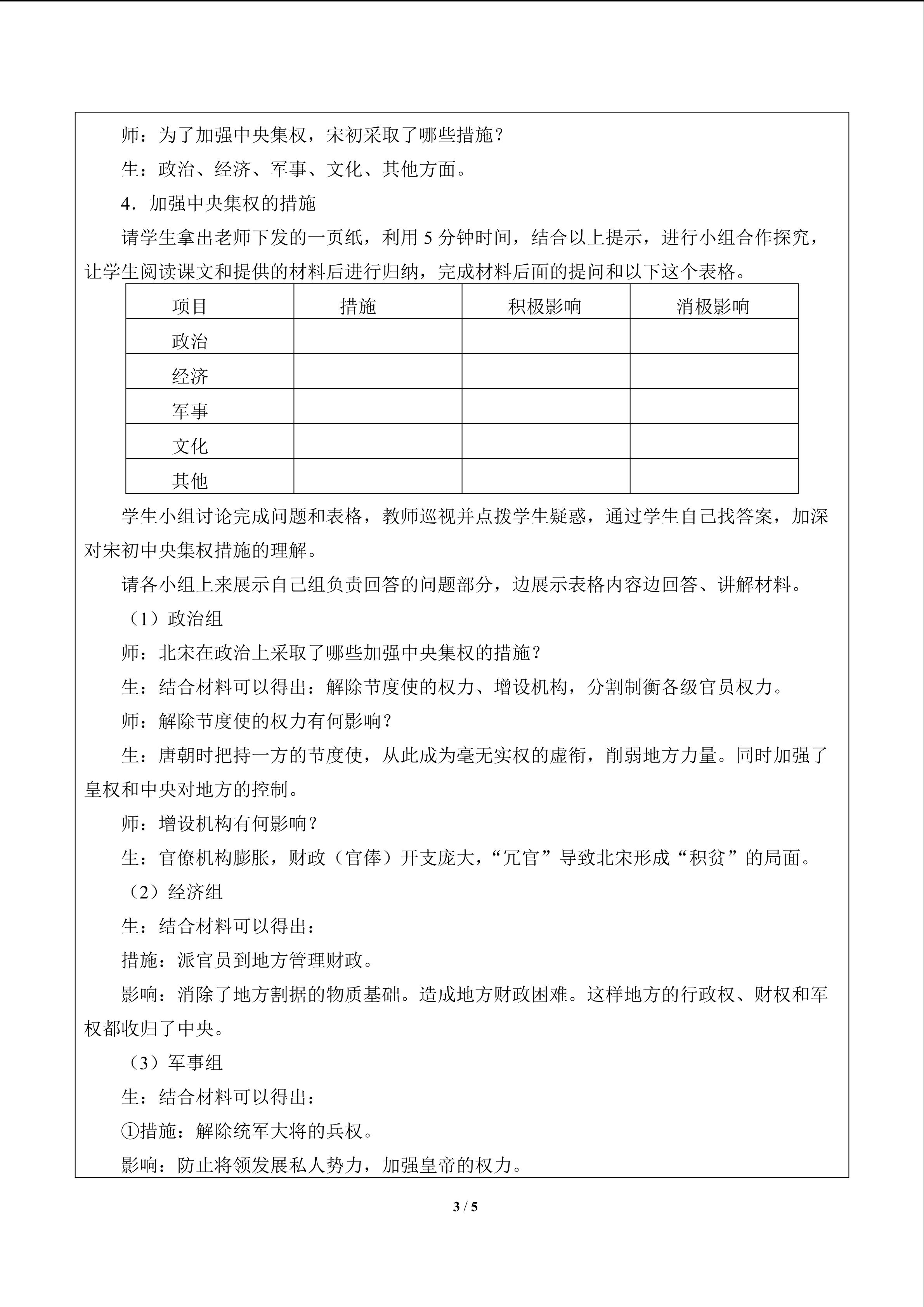 师：为了加强中央集权，宋初采取了哪些措施？

生：政治、经济、军事、文化、其他方面。

4．加强中央集权的措施

请学生拿出老师下发的一页纸，利用5分钟时间，结合以上提示，进行小组合作探究，让学生阅读课文和提供的材料后进行归纳，完成材料后面的提问和以下这个表格。

| 项目 | 措施 | 积极影响 | 消极影响 |
|---|---|---|---|
| 政治 |  |  |  |
| 经济 |  |  |  |
| 军事 |  |  |  |
| 文化 |  |  |  |
| 其他 |  |  |  |

学生小组讨论完成问题和表格，教师巡视并点拨学生疑惑，通过学生自己找答案，加深对宋初中央集权措施的理解。

请各小组上来展示自己组负责回答的问题部分，边展示表格内容边回答、讲解材料。

（1）政治组

师：北宋在政治上采取了哪些加强中央集权的措施？

生：结合材料可以得出：解除节度使的权力、增设机构，分割制衡各级官员权力。

师：解除节度使的权力有何影响？

生：唐朝时把持一方的节度使，从此成为毫无实权的虚衔，削弱地方力量。同时加强了皇权和中央对地方的控制。

师：增设机构有何影响？

生：官僚机构膨胀，财政（官俸）开支庞大，“冗官”导致北宋形成“积贫”的局面。

（2）经济组

生：结合材料可以得出：

措施：派官员到地方管理财政。

影响：消除了地方割据的物质基础。造成地方财政困难。这样地方的行政权、财权和军权都收归了中央。

（3）军事组

生：结合材料可以得出：

①措施：解除统军大将的兵权。

影响：防止将领发展私人势力，加强皇帝的权力。

3 / 5